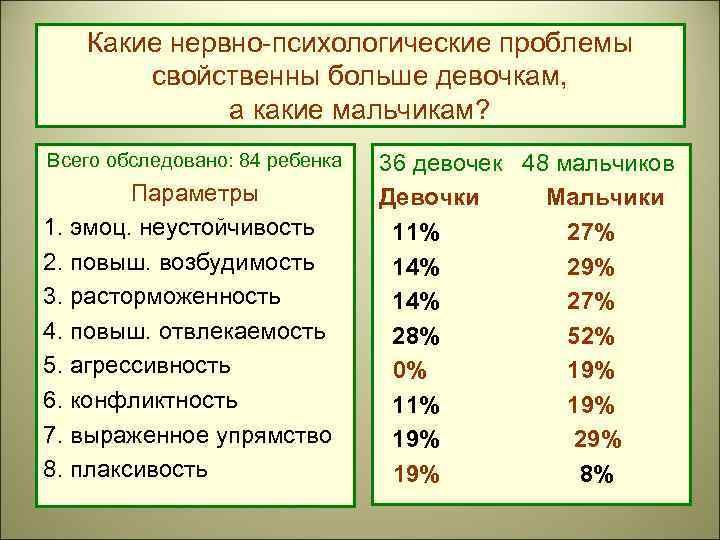 Какие нервно-психологические проблемы свойственны больше девочкам, а какие мальчикам?

Всего обследовано: 84 ребенка

Параметры

1. эмоц. неустойчивость
2. повыш. возбудимость
3. расторможенность
4. повыш. отвлекаемость
5. агрессивность
6. конфликтность
7. выраженное упрямство
8. плаксивость

36 девочек 48 мальчиков

| Девочки | Мальчики |
|---|---|
| 11% | 27% |
| 14% | 29% |
| 14% | 27% |
| 28% | 52% |
| 0% | 19% |
| 11% | 19% |
| 19% | 29% |
| 19% | 8% |